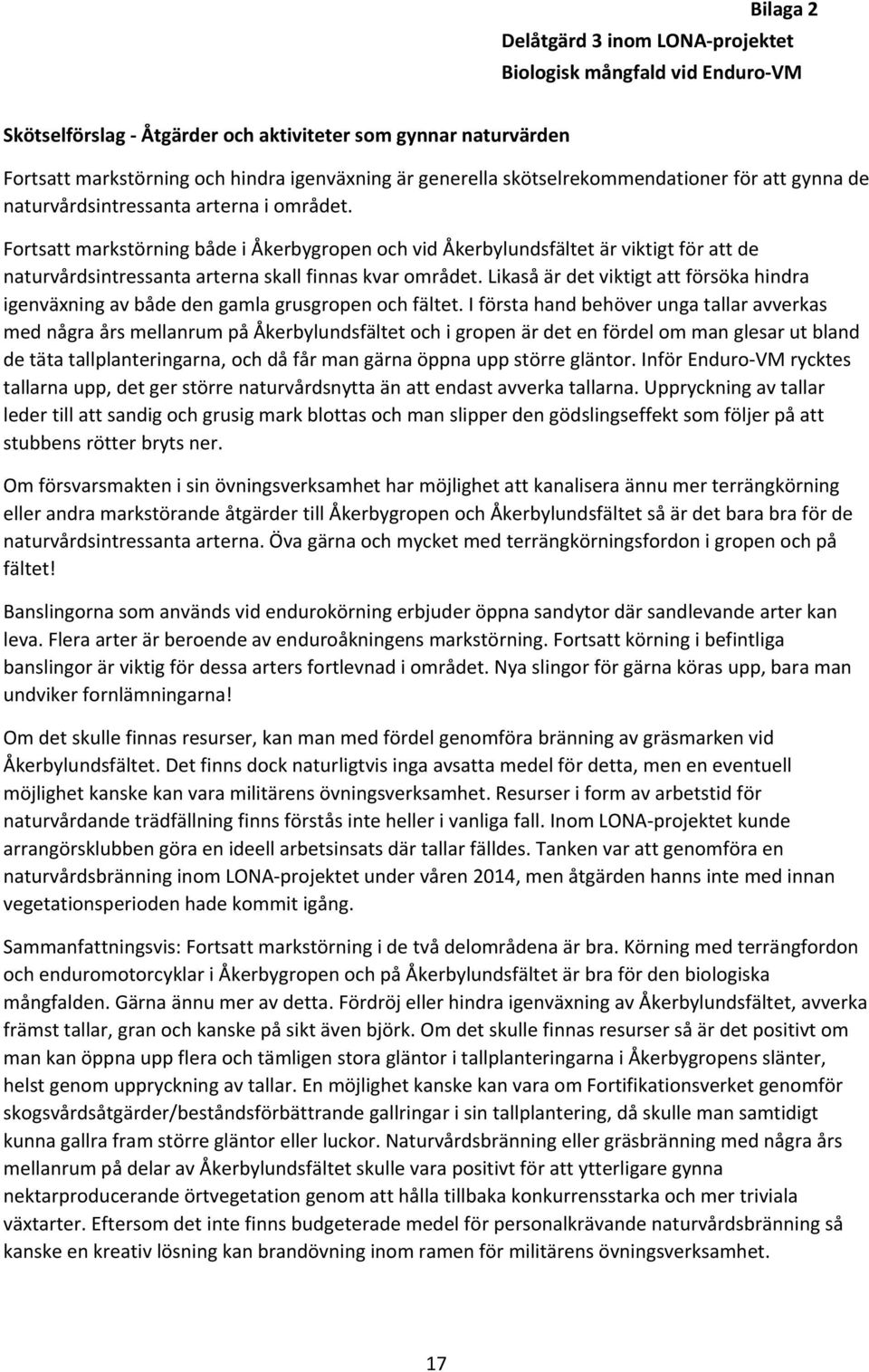 Bilaga 2
Delåtgärd 3 inom LONA-projektet
Biologisk mångfald vid Enduro-VM

Skötselförslag - Åtgärder och aktiviteter som gynnar naturvärden

Fortsatt markstörning och hindra igenväxning är generella skötselrekommendationer för att gynna de naturvårdsintressanta arterna i området.

Fortsatt markstörning både i Åkerbygropen och vid Åkerbylundsfältet är viktigt för att de naturvårdsintressanta arterna skall finnas kvar området. Likaså är det viktigt att försöka hindra igenväxning av både den gamla grusgropen och fältet. I första hand behöver unga tallar avverkas med några års mellanrum på Åkerbylundsfältet och i gropen är det en fördel om man glesar ut bland de täta tallplanteringarna, och då får man gärna öppna upp större gläntor. Inför Enduro-VM rycktes tallarna upp, det ger större naturvårdsnytta än att endast avverka tallarna. Uppryckning av tallar leder till att sandig och grusig mark blottas och man slipper den gödslingseffekt som följer på att stubbens rötter bryts ner.

Om försvarsmakten i sin övningsverksamhet har möjlighet att kanalisera ännu mer terrängkörning eller andra markstörande åtgärder till Åkerbygropen och Åkerbylundsfältet så är det bara bra för de naturvårdsintressanta arterna. Öva gärna och mycket med terrängkörningsfordon i gropen och på fältet!

Banslingorna som används vid endurokörning erbjuder öppna sandytor där sandlevande arter kan leva. Flera arter är beroende av enduroåkningens markstörning. Fortsatt körning i befintliga banslingor är viktig för dessa arters fortlevnad i området. Nya slingor för gärna köras upp, bara man undviker fornlämningarna!

Om det skulle finnas resurser, kan man med fördel genomföra bränning av gräsmarken vid Åkerbylundsfältet. Det finns dock naturligtvis inga avsatta medel för detta, men en eventuell möjlighet kanske kan vara militärens övningsverksamhet. Resurser i form av arbetstid för naturvårdande trädfällning finns förstås inte heller i vanliga fall. Inom LONA-projektet kunde arrangörsklubben göra en ideell arbetsinsats där tallar fälldes. Tanken var att genomföra en naturvårdsbränning inom LONA-projektet under våren 2014, men åtgärden hanns inte med innan vegetationsperioden hade kommit igång.

Sammanfattningsvis: Fortsatt markstörning i de två delområdena är bra. Körning med terrängfordon och enduromotorcyklar i Åkerbygropen och på Åkerbylundsfältet är bra för den biologiska mångfalden. Gärna ännu mer av detta. Fördröj eller hindra igenväxning av Åkerbylundsfältet, avverka främst tallar, gran och kanske på sikt även björk. Om det skulle finnas resurser så är det positivt om man kan öppna upp flera och tämligen stora gläntor i tallplanteringarna i Åkerbygropens slänter, helst genom uppryckning av tallar. En möjlighet kanske kan vara om Fortifikationsverket genomför skogsvårdsåtgärder/beståndsförbättrande gallringar i sin tallplantering, då skulle man samtidigt kunna gallra fram större gläntor eller luckor. Naturvårdsbränning eller gräsbränning med några års mellanrum på delar av Åkerbylundsfältet skulle vara positivt för att ytterligare gynna nektarproducerande örtvegetation genom att hålla tillbaka konkurrensstarka och mer triviala växtarter. Eftersom det inte finns budgeterade medel för personalkrävande naturvårdsbränning så kanske en kreativ lösning kan brandövning inom ramen för militärens övningsverksamhet.

17